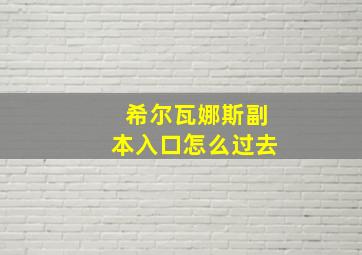 希尔瓦娜斯副本入口怎么过去